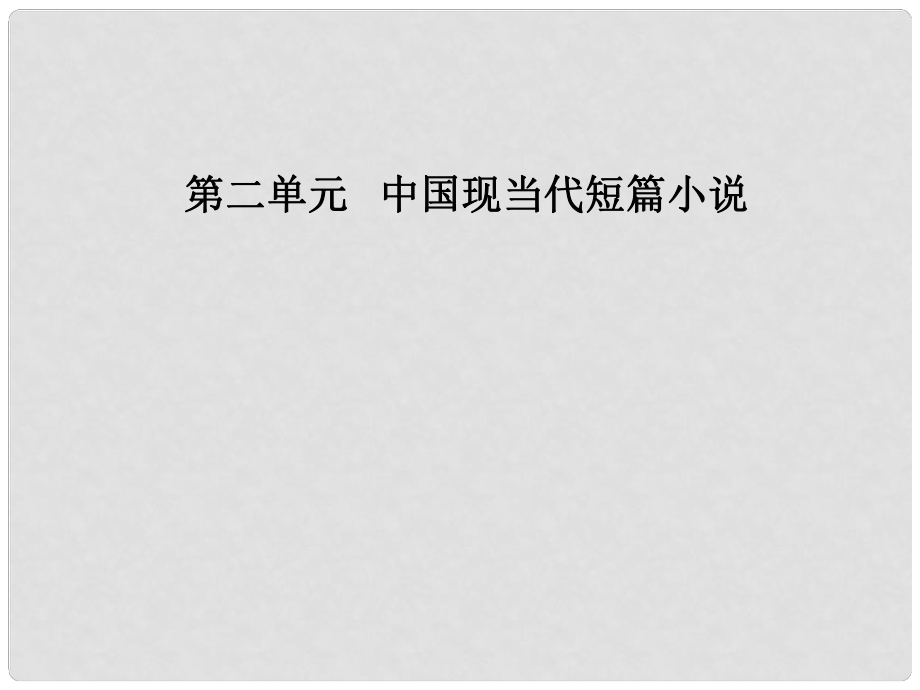 第二单元　中国现当代短篇小说